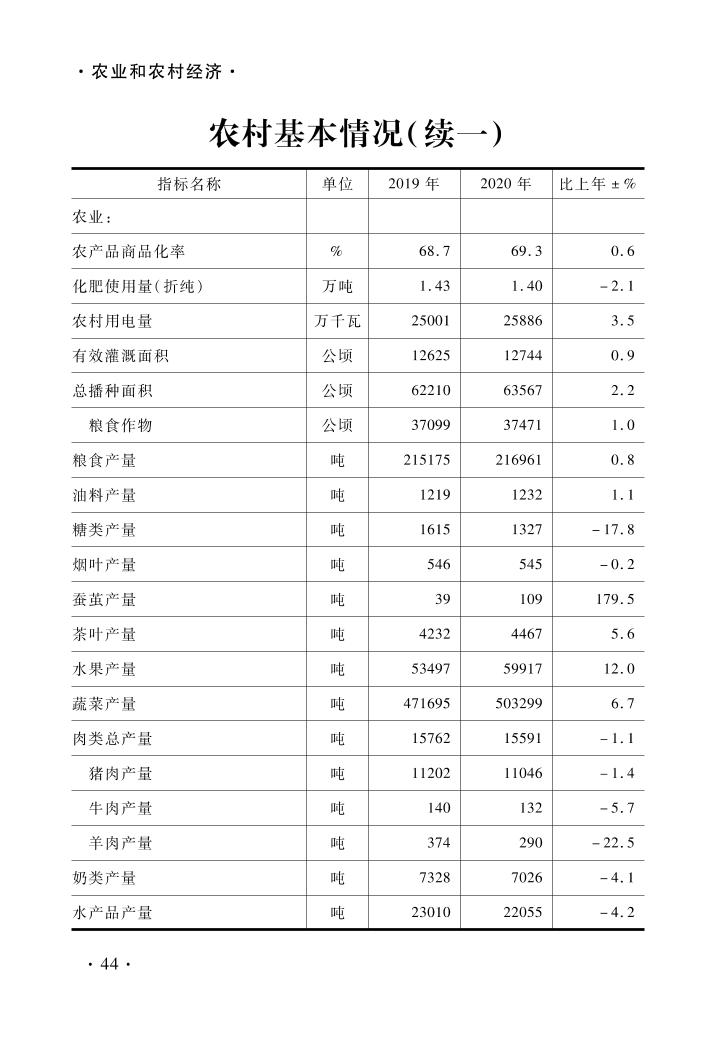 ·农业和农村经济·

农村基本情况(续一)

| 指标名称 | 单位 | 2019年 | 2020年 | 比上年±% |
|---|---|---|---|---|
| 农业: | | | | |
| 农产品商品化率 | % | 68.7 | 69.3 | 0.6 |
| 化肥使用量(折纯) | 万吨 | 1.43 | 1.40 | -2.1 |
| 农村用电量 | 万千瓦 | 25001 | 25886 | 3.5 |
| 有效灌溉面积 | 公顷 | 12625 | 12744 | 0.9 |
| 总播种面积 | 公顷 | 62210 | 63567 | 2.2 |
| 粮食作物 | 公顷 | 37099 | 37471 | 1.0 |
| 粮食产量 | 吨 | 215175 | 216961 | 0.8 |
| 油料产量 | 吨 | 1219 | 1232 | 1.1 |
| 糖类产量 | 吨 | 1615 | 1327 | -17.8 |
| 烟叶产量 | 吨 | 546 | 545 | -0.2 |
| 蚕茧产量 | 吨 | 39 | 109 | 179.5 |
| 茶叶产量 | 吨 | 4232 | 4467 | 5.6 |
| 水果产量 | 吨 | 53497 | 59917 | 12.0 |
| 蔬菜产量 | 吨 | 471695 | 503299 | 6.7 |
| 肉类总产量 | 吨 | 15762 | 15591 | -1.1 |
| 猪肉产量 | 吨 | 11202 | 11046 | -1.4 |
| 牛肉产量 | 吨 | 140 | 132 | -5.7 |
| 羊肉产量 | 吨 | 374 | 290 | -22.5 |
| 奶类产量 | 吨 | 7328 | 7026 | -4.1 |
| 水产品产量 | 吨 | 23010 | 22055 | -4.2 |

·44·